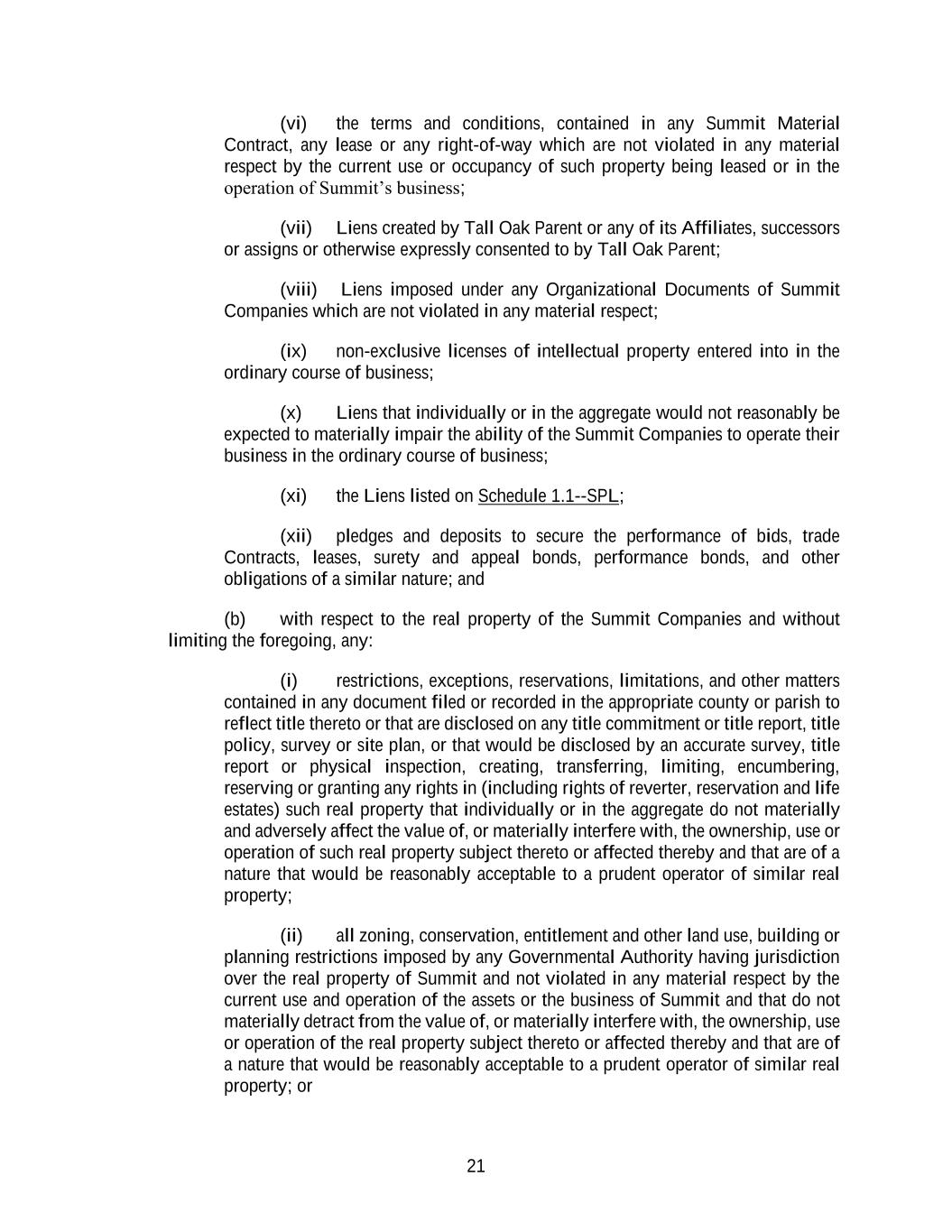 (vi) the terms and conditions, contained in any Summit Material Contract, any lease or any right-of-way which are not violated in any material respect by the current use or occupancy of such property being leased or in the operation of Summit's business;

(vii) Liens created by Tall Oak Parent or any of its Affiliates, successors or assigns or otherwise expressly consented to by Tall Oak Parent;

(viii) Liens imposed under any Organizational Documents of Summit Companies which are not violated in any material respect;

(ix) non-exclusive licenses of intellectual property entered into in the ordinary course of business;

(x) Liens that individually or in the aggregate would not reasonably be expected to materially impair the ability of the Summit Companies to operate their business in the ordinary course of business;

(xi) the Liens listed on Schedule 1.1--SPL;

(xii) pledges and deposits to secure the performance of bids, trade Contracts, leases, surety and appeal bonds, performance bonds, and other obligations of a similar nature; and

(b) with respect to the real property of the Summit Companies and without limiting the foregoing, any:

(i) restrictions, exceptions, reservations, limitations, and other matters contained in any document filed or recorded in the appropriate county or parish to reflect title thereto or that are disclosed on any title commitment or title report, title policy, survey or site plan, or that would be disclosed by an accurate survey, title report or physical inspection, creating, transferring, limiting, encumbering, reserving or granting any rights in (including rights of reverter, reservation and life estates) such real property that individually or in the aggregate do not materially and adversely affect the value of, or materially interfere with, the ownership, use or operation of such real property subject thereto or affected thereby and that are of a nature that would be reasonably acceptable to a prudent operator of similar real property;

(ii) all zoning, conservation, entitlement and other land use, building or planning restrictions imposed by any Governmental Authority having jurisdiction over the real property of Summit and not violated in any material respect by the current use and operation of the assets or the business of Summit and that do not materially detract from the value of, or materially interfere with, the ownership, use or operation of the real property subject thereto or affected thereby and that are of a nature that would be reasonably acceptable to a prudent operator of similar real property; or

21